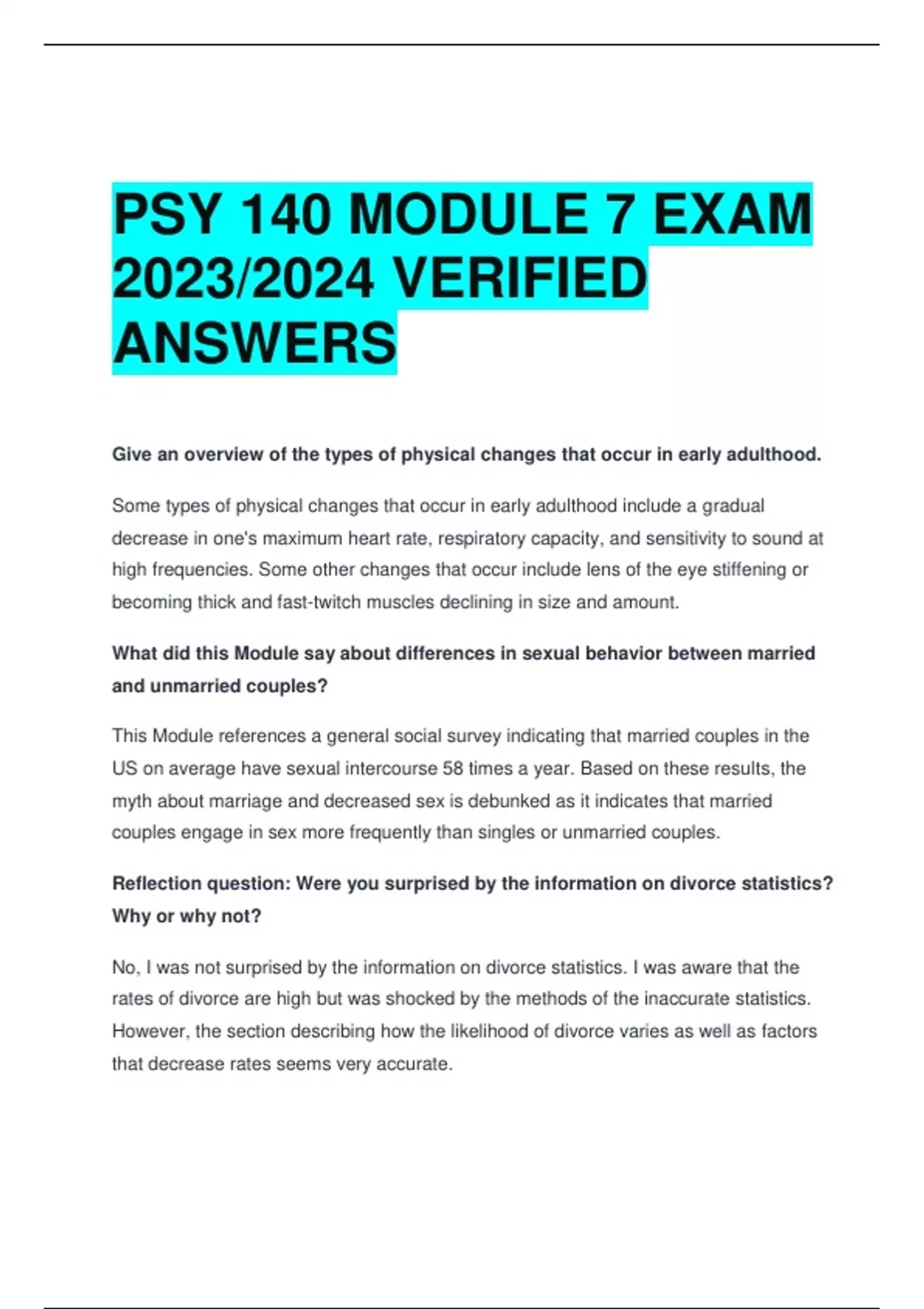 PSY 140 MODULE 7 EXAM 2023/2024 VERIFIED ANSWERS

Give an overview of the types of physical changes that occur in early adulthood.

Some types of physical changes that occur in early adulthood include a gradual decrease in one's maximum heart rate, respiratory capacity, and sensitivity to sound at high frequencies. Some other changes that occur include lens of the eye stiffening or becoming thick and fast-twitch muscles declining in size and amount.

What did this Module say about differences in sexual behavior between married and unmarried couples?

This Module references a general social survey indicating that married couples in the US on average have sexual intercourse 58 times a year. Based on these results, the myth about marriage and decreased sex is debunked as it indicates that married couples engage in sex more frequently than singles or unmarried couples.

Reflection question: Were you surprised by the information on divorce statistics? Why or why not?

No, I was not surprised by the information on divorce statistics. I was aware that the rates of divorce are high but was shocked by the methods of the inaccurate statistics. However, the section describing how the likelihood of divorce varies as well as factors that decrease rates seems very accurate.